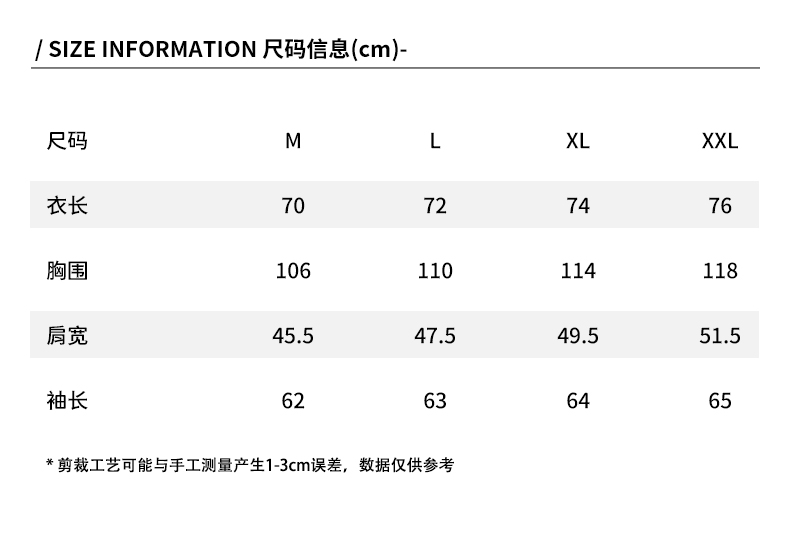 / SIZE INFORMATION 尺码信息(cm)-

| 尺码 | M | L | XL | XXL |
|---|---|---|---|---|
| 衣长 | 70 | 72 | 74 | 76 |
| 胸围 | 106 | 110 | 114 | 118 |
| 肩宽 | 45.5 | 47.5 | 49.5 | 51.5 |
| 袖长 | 62 | 63 | 64 | 65 |

* 剪裁工艺可能与手工测量产生1-3cm误差，数据仅供参考